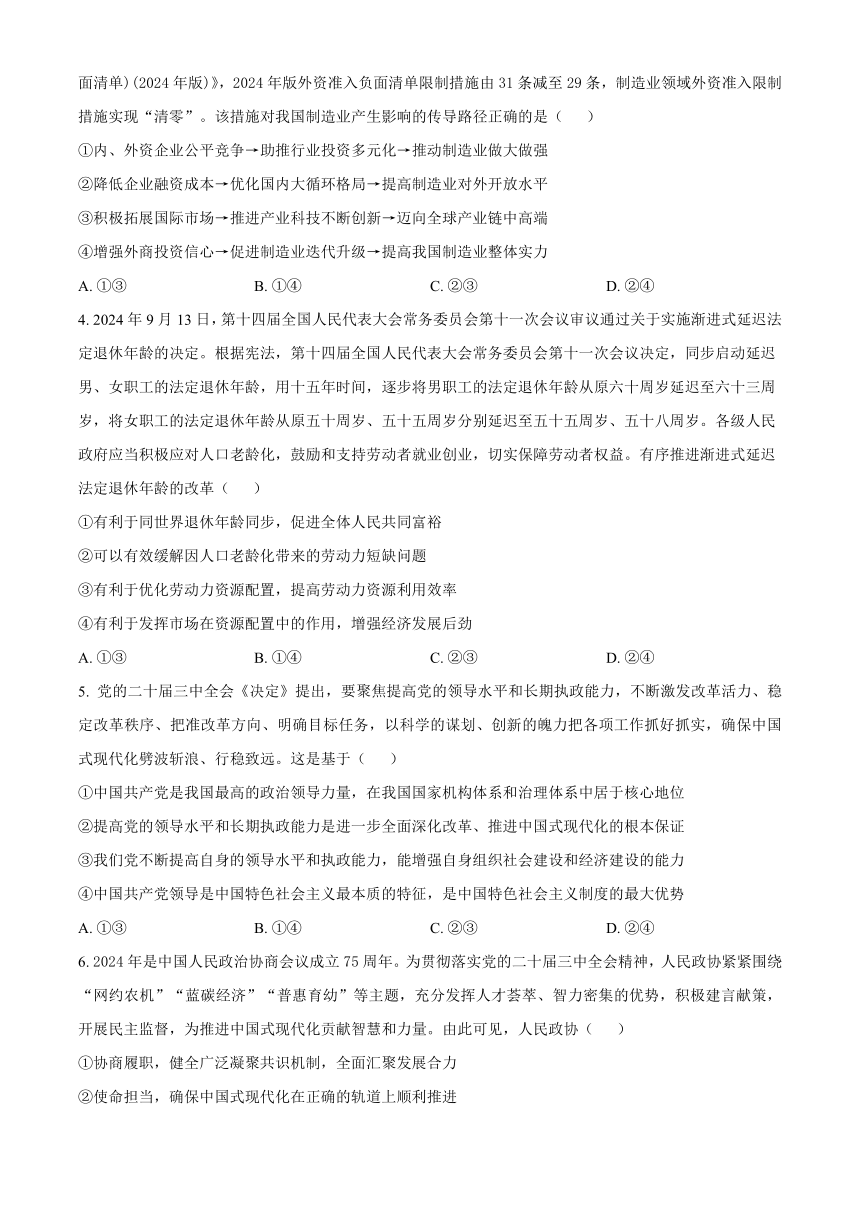 面清单)(2024 年版)》，2024 年版外资准入负面清单限制措施由 31 条减至 29 条，制造业领域外资准入限制措施实现“清零”。该措施对我国制造业产生影响的传导路径正确的是（　　）

①内、外资企业公平竞争→助推行业投资多元化→推动制造业做大做强

②降低企业融资成本→优化国内大循环格局→提高制造业对外开放水平

③积极拓展国际市场→推进产业科技不断创新→迈向全球产业链中高端

④增强外商投资信心→促进制造业迭代升级→提高我国制造业整体实力

A. ①③　　　　B. ①④　　　　C. ②③　　　　D. ②④

4. 2024 年 9 月 13 日，第十四届全国人民代表大会常务委员会第十一次会议审议通过关于实施渐进式延迟法定退休年龄的决定。根据宪法，第十四届全国人民代表大会常务委员会第十一次会议决定，同步启动延迟男、女职工的法定退休年龄，用十五年时间，逐步将男职工的法定退休年龄从原六十周岁延迟至六十三周岁，将女职工的法定退休年龄从原五十周岁、五十五周岁分别延迟至五十五周岁、五十八周岁。各级人民政府应当积极应对人口老龄化，鼓励和支持劳动者就业创业，切实保障劳动者权益。有序推进渐进式延迟法定退休年龄的改革（　　）

①有利于同世界退休年龄同步，促进全体人民共同富裕

②可以有效缓解因人口老龄化带来的劳动力短缺问题

③有利于优化劳动力资源配置，提高劳动力资源利用效率

④有利于发挥市场在资源配置中的作用，增强经济发展后劲

A. ①③　　　　B. ①④　　　　C. ②③　　　　D. ②④

5. 党的二十届三中全会《决定》提出，要聚焦提高党的领导水平和长期执政能力，不断激发改革活力、稳定改革秩序、把准改革方向、明确目标任务，以科学的谋划、创新的魄力把各项工作抓好抓实，确保中国式现代化劈波斩浪、行稳致远。这是基于（　　）

①中国共产党是我国最高的政治领导力量，在我国国家机构体系和治理体系中居于核心地位

②提高党的领导水平和长期执政能力是进一步全面深化改革、推进中国式现代化的根本保证

③我们党不断提高自身的领导水平和执政能力，能增强自身组织社会建设和经济建设的能力

④中国共产党领导是中国特色社会主义最本质的特征，是中国特色社会主义制度的最大优势

A. ①③　　　　B. ①④　　　　C. ②③　　　　D. ②④

6. 2024 年是中国人民政治协商会议成立 75 周年。为贯彻落实党的二十届三中全会精神，人民政协紧紧围绕“网约农机”“蓝碳经济”“普惠育幼”等主题，充分发挥人才荟萃、智力密集的优势，积极建言献策，开展民主监督，为推进中国式现代化贡献智慧和力量。由此可见，人民政协（　　）

①协商履职，健全广泛凝聚共识机制，全面汇聚发展合力

②使命担当，确保中国式现代化在正确的轨道上顺利推进